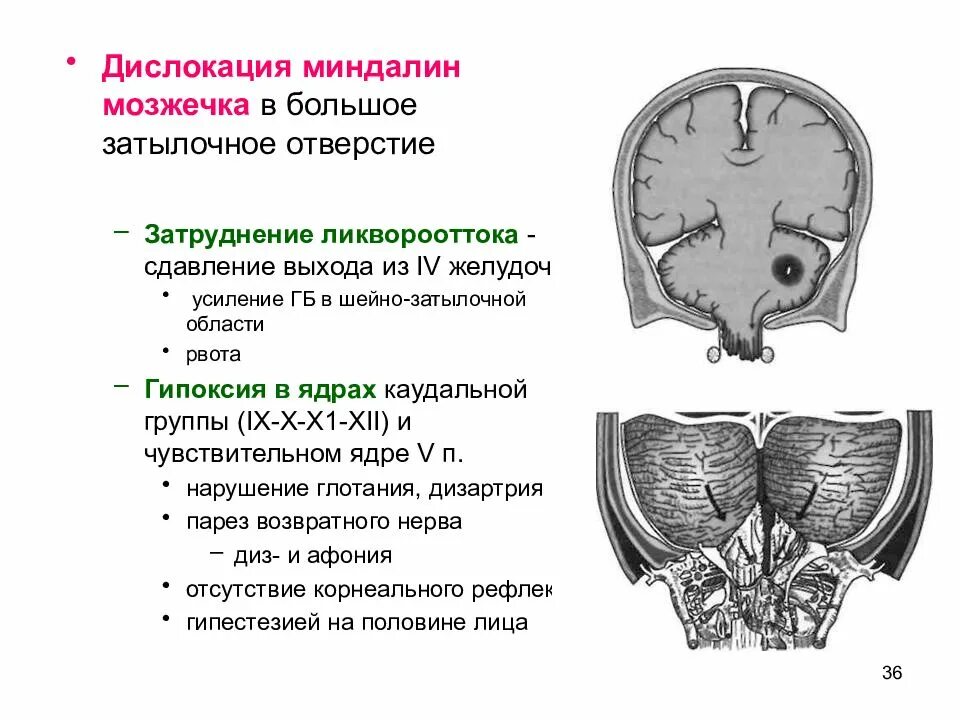 • Дислокация миндалин мозжечка в большое затылочное отверстие

– Затруднение ликворооттока - сдавление выхода из IV желудоч

• усиление ГБ в шейно-затылочной области

• рвота

– Гипоксия в ядрах каудальной группы (IX-X-X1-XII) и чувствительном ядре V п.

• нарушение глотания, дизартрия

• парез возвратного нерва

– диз- и афония

• отсутствие корнеального рефлек

• гипестезией на половине лица

36